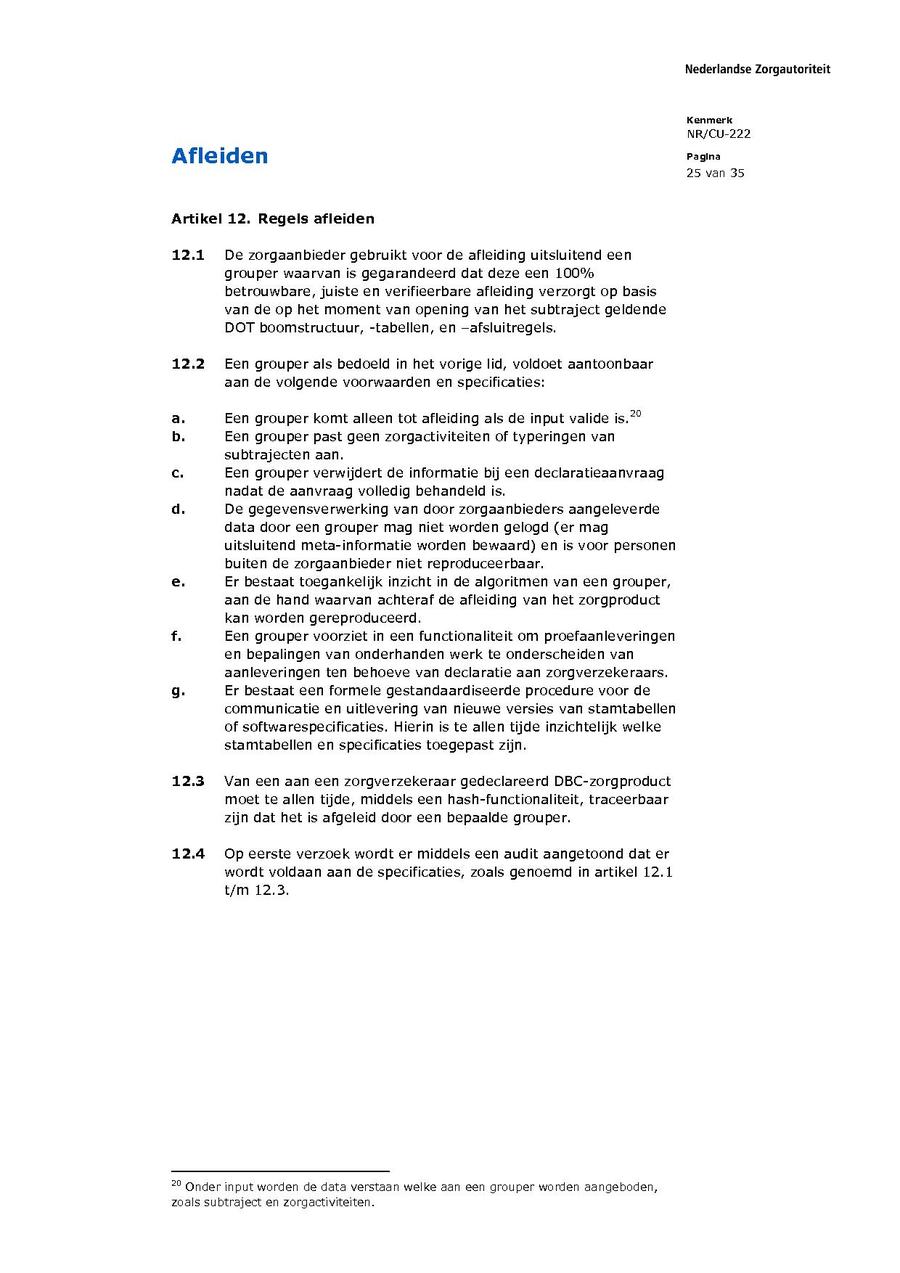 Nederlandse Zorgautoriteit

Kenmerk
NR/CU-222

Pagina
25 van 35

Afleiden

Artikel 12. Regels afleiden

12.1 De zorgaanbieder gebruikt voor de afleiding uitsluitend een grouper waarvan is gegarandeerd dat deze een 100% betrouwbare, juiste en verifieerbare afleiding verzorgt op basis van de op het moment van opening van het subtraject geldende DOT boomstructuur, -tabellen, en –afsluitregels.

12.2 Een grouper als bedoeld in het vorige lid, voldoet aantoonbaar aan de volgende voorwaarden en specificaties:

a. Een grouper komt alleen tot afleiding als de input valide is.$^{20}$
b. Een grouper past geen zorgactiviteiten of typeringen van subtrajecten aan.
c. Een grouper verwijdert de informatie bij een declaratieaanvraag nadat de aanvraag volledig behandeld is.
d. De gegevensverwerking van door zorgaanbieders aangeleverde data door een grouper mag niet worden gelogd (er mag uitsluitend meta-informatie worden bewaard) en is voor personen buiten de zorgaanbieder niet reproduceerbaar.
e. Er bestaat toegankelijk inzicht in de algoritmen van een grouper, aan de hand waarvan achteraf de afleiding van het zorgproduct kan worden gereproduceerd.
f. Een grouper voorziet in een functionaliteit om proefaanleveringen en bepalingen van onderhanden werk te onderscheiden van aanleveringen ten behoeve van declaratie aan zorgverzekeraars.
g. Er bestaat een formele gestandaardiseerde procedure voor de communicatie en uitlevering van nieuwe versies van stamtabellen of softwarespecificaties. Hierin is te allen tijde inzichtelijk welke stamtabellen en specificaties toegepast zijn.

12.3 Van een aan een zorgverzekeraar gedeclareerd DBC-zorgproduct moet te allen tijde, middels een hash-functionaliteit, traceerbaar zijn dat het is afgeleid door een bepaalde grouper.

12.4 Op eerste verzoek wordt er middels een audit aangetoond dat er wordt voldaan aan de specificaties, zoals genoemd in artikel 12.1 t/m 12.3.

$^{20}$ Onder input worden de data verstaan welke aan een grouper worden aangeboden, zoals subtraject en zorgactiviteiten.